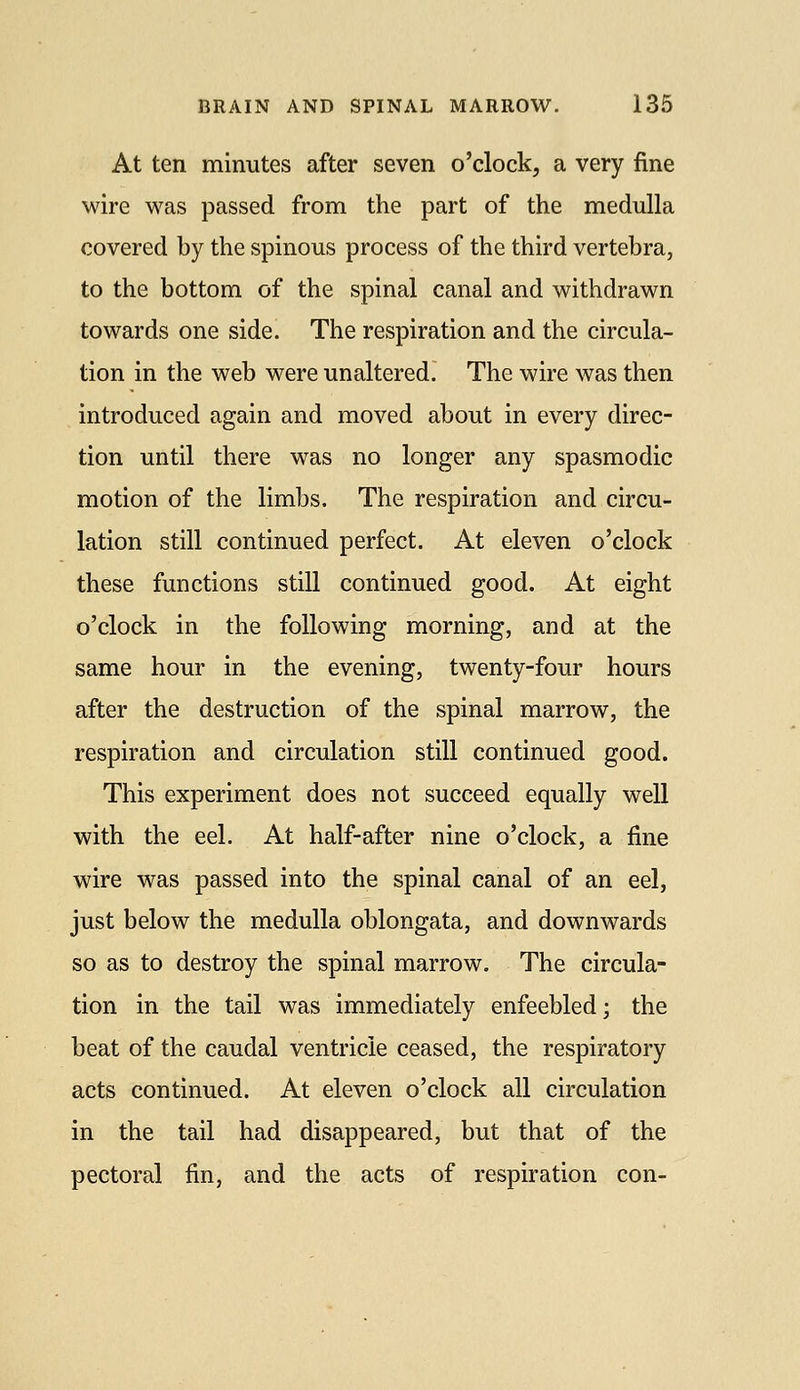 BRAIN AND SPINAL MARROW. 135

At ten minutes after seven o'clock, a very fine wire was passed from the part of the medulla covered by the spinous process of the third vertebra, to the bottom of the spinal canal and withdrawn towards one side. The respiration and the circulation in the web were unaltered. The wire was then introduced again and moved about in every direction until there was no longer any spasmodic motion of the limbs. The respiration and circulation still continued perfect. At eleven o'clock these functions still continued good. At eight o'clock in the following morning, and at the same hour in the evening, twenty-four hours after the destruction of the spinal marrow, the respiration and circulation still continued good.

This experiment does not succeed equally well with the eel. At half-after nine o'clock, a fine wire was passed into the spinal canal of an eel, just below the medulla oblongata, and downwards so as to destroy the spinal marrow. The circulation in the tail was immediately enfeebled; the beat of the caudal ventricle ceased, the respiratory acts continued. At eleven o'clock all circulation in the tail had disappeared, but that of the pectoral fin, and the acts of respiration con-